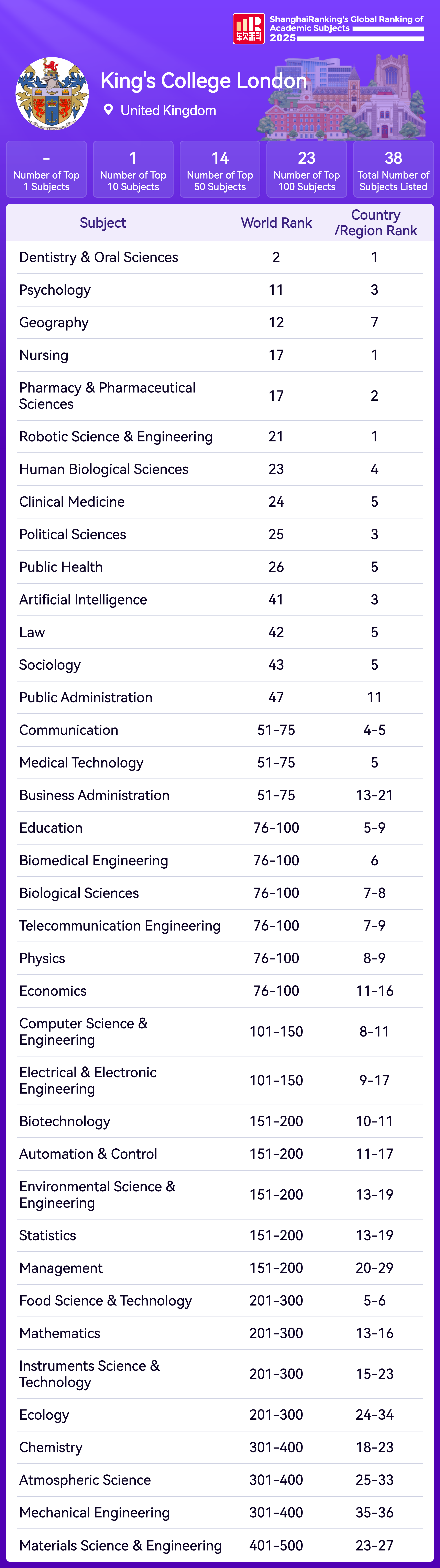 软科 ShanghaiRanking's Global Ranking of Academic Subjects 2025

King's College London

United Kingdom

-
Number of Top 1 Subjects

1
Number of Top 10 Subjects

14
Number of Top 50 Subjects

23
Number of Top 100 Subjects

38
Total Number of Subjects Listed

| Subject | World Rank | Country /Region Rank |
|---|---|---|
| Dentistry & Oral Sciences | 2 | 1 |
| Psychology | 11 | 3 |
| Geography | 12 | 7 |
| Nursing | 17 | 1 |
| Pharmacy & Pharmaceutical Sciences | 17 | 2 |
| Robotic Science & Engineering | 21 | 1 |
| Human Biological Sciences | 23 | 4 |
| Clinical Medicine | 24 | 5 |
| Political Sciences | 25 | 3 |
| Public Health | 26 | 5 |
| Artificial Intelligence | 41 | 3 |
| Law | 42 | 5 |
| Sociology | 43 | 5 |
| Public Administration | 47 | 11 |
| Communication | 51-75 | 4-5 |
| Medical Technology | 51-75 | 5 |
| Business Administration | 51-75 | 13-21 |
| Education | 76-100 | 5-9 |
| Biomedical Engineering | 76-100 | 6 |
| Biological Sciences | 76-100 | 7-8 |
| Telecommunication Engineering | 76-100 | 7-9 |
| Physics | 76-100 | 8-9 |
| Economics | 76-100 | 11-16 |
| Computer Science & Engineering | 101-150 | 8-11 |
| Electrical & Electronic Engineering | 101-150 | 9-17 |
| Biotechnology | 151-200 | 10-11 |
| Automation & Control | 151-200 | 11-17 |
| Environmental Science & Engineering | 151-200 | 13-19 |
| Statistics | 151-200 | 13-19 |
| Management | 151-200 | 20-29 |
| Food Science & Technology | 201-300 | 5-6 |
| Mathematics | 201-300 | 13-16 |
| Instruments Science & Technology | 201-300 | 15-23 |
| Ecology | 201-300 | 24-34 |
| Chemistry | 301-400 | 18-23 |
| Atmospheric Science | 301-400 | 25-33 |
| Mechanical Engineering | 301-400 | 35-36 |
| Materials Science & Engineering | 401-500 | 23-27 |